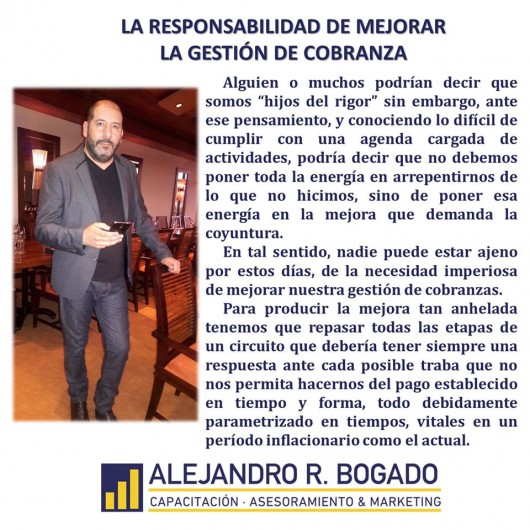 LA RESPONSABILIDAD DE MEJORAR
LA GESTIÓN DE COBRANZA

Alguien o muchos podrían decir que somos “hijos del rigor” sin embargo, ante ese pensamiento, y conociendo lo difícil de cumplir con una agenda cargada de actividades, podría decir que no debemos poner toda la energía en arrepentirnos de lo que no hicimos, sino de poner esa energía en la mejora que demanda la coyuntura.

En tal sentido, nadie puede estar ajeno por estos días, de la necesidad imperiosa de mejorar nuestra gestión de cobranzas.

Para producir la mejora tan anhelada tenemos que repasar todas las etapas de un circuito que debería tener siempre una respuesta ante cada posible traba que no nos permita hacernos del pago establecido en tiempo y forma, todo debidamente parametrizado en tiempos, vitales en un período inflacionario como el actual.

ALEJANDRO R. BOGADO
CAPACITACIÓN · ASESORAMIENTO & MARKETING